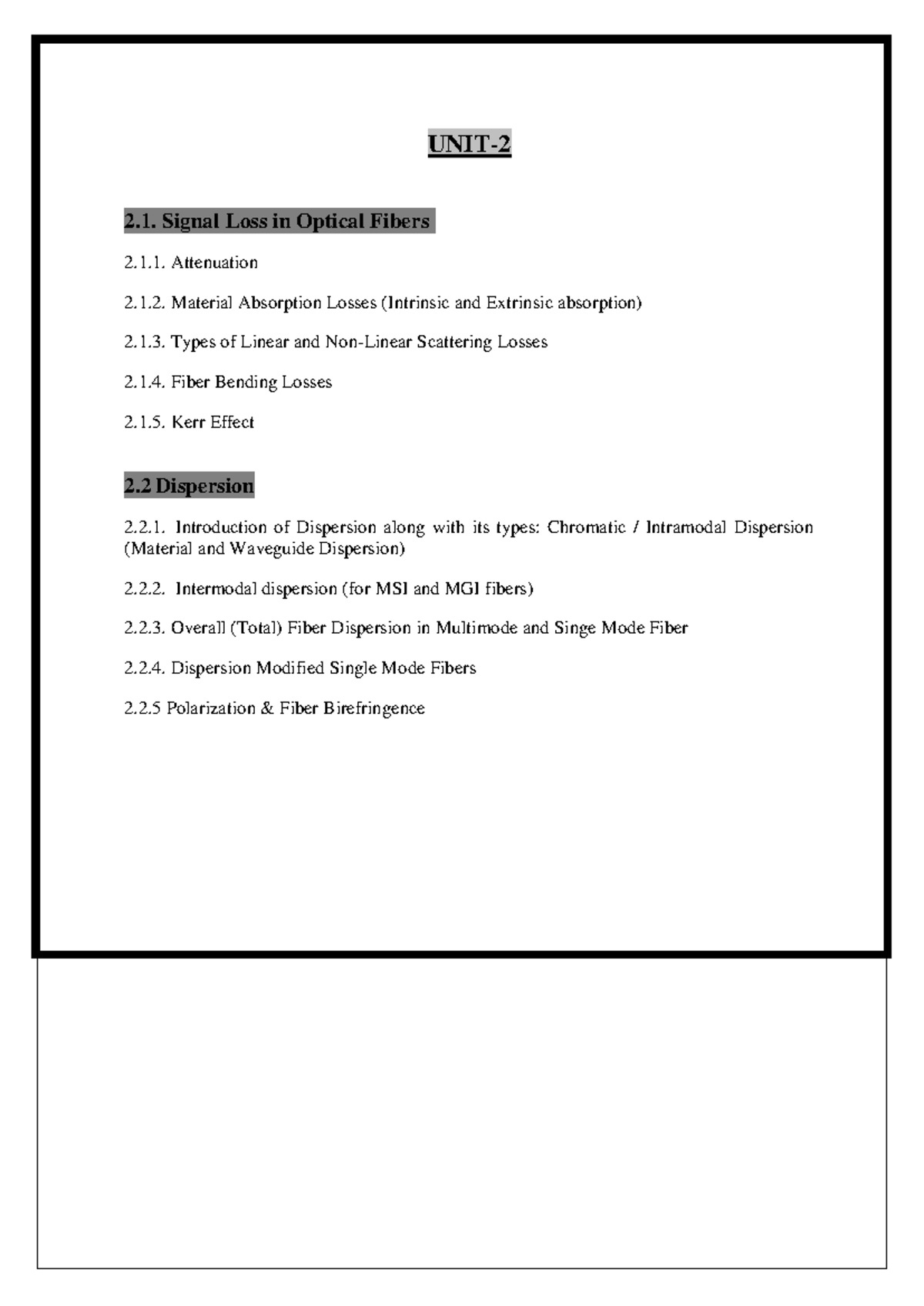 UNIT-2

2.1. Signal Loss in Optical Fibers

2.1.1. Attenuation

2.1.2. Material Absorption Losses (Intrinsic and Extrinsic absorption)

2.1.3. Types of Linear and Non-Linear Scattering Losses

2.1.4. Fiber Bending Losses

2.1.5. Kerr Effect

2.2 Dispersion

2.2.1. Introduction of Dispersion along with its types: Chromatic / Intramodal Dispersion (Material and Waveguide Dispersion)

2.2.2. Intermodal dispersion (for MSI and MGI fibers)

2.2.3. Overall (Total) Fiber Dispersion in Multimode and Singe Mode Fiber

2.2.4. Dispersion Modified Single Mode Fibers

2.2.5 Polarization & Fiber Birefringence